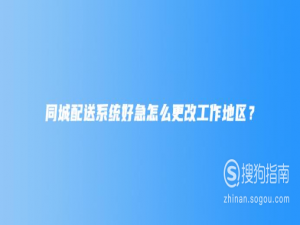 同城配送系统好急怎么更改工作地区？

搜狗指南
zhinan.sogou.com